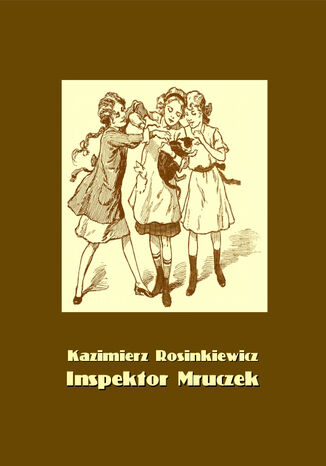 Kazimierz Rosinkiewicz
Inspektor Mruczek